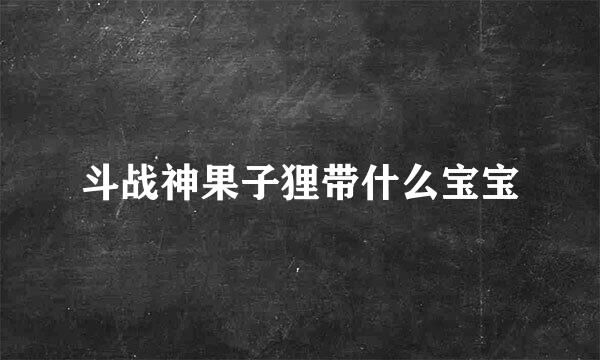 斗战神果子狸带什么宝宝